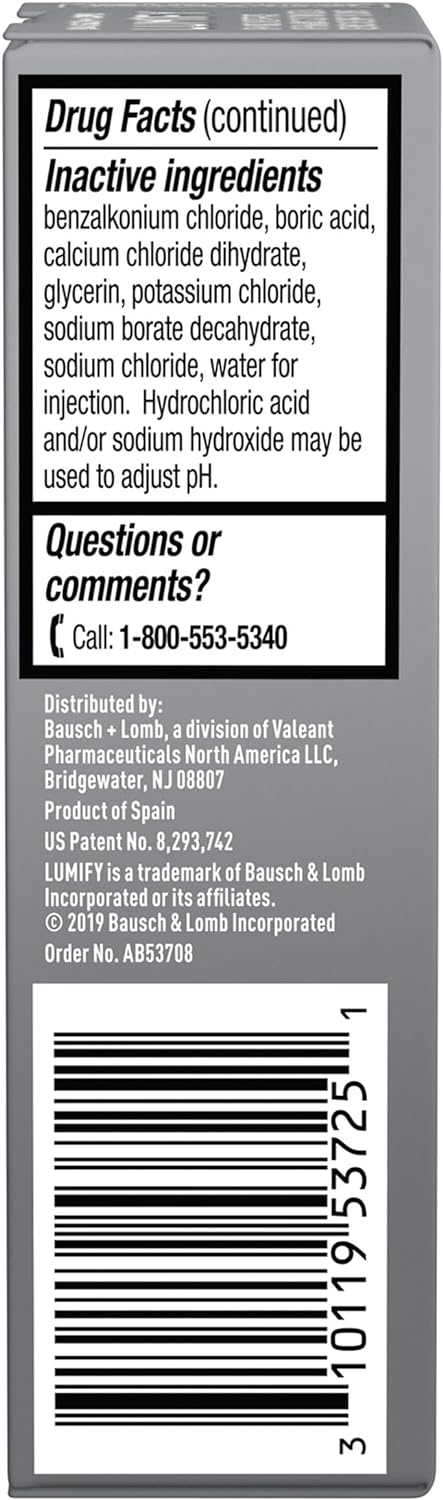 Drug Facts (continued)

Inactive ingredients
benzalkonium chloride, boric acid, calcium chloride dihydrate, glycerin, potassium chloride, sodium borate decahydrate, sodium chloride, water for injection. Hydrochloric acid and/or sodium hydroxide may be used to adjust pH.

Questions or comments?
Call: 1-800-553-5340

Distributed by:
Bausch + Lomb, a division of Valeant Pharmaceuticals North America LLC, Bridgewater, NJ 08807

Product of Spain

US Patent No. 8,293,742

LUMIFY is a trademark of Bausch & Lomb Incorporated or its affiliates.

© 2019 Bausch & Lomb Incorporated

Order No. AB53708

3 10119 53725 1